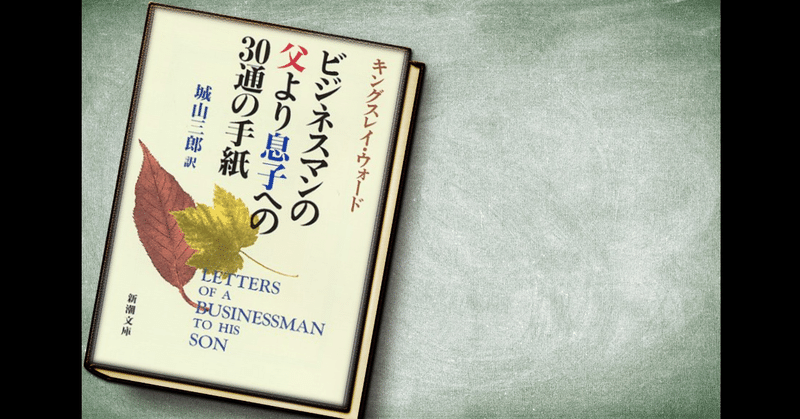 キングスレイ・ウォード

ビジネスマンの父より息子への30通の手紙

城山三郎 訳

LETTERS OF A BUSINESSMAN TO HIS SON

新潮文庫